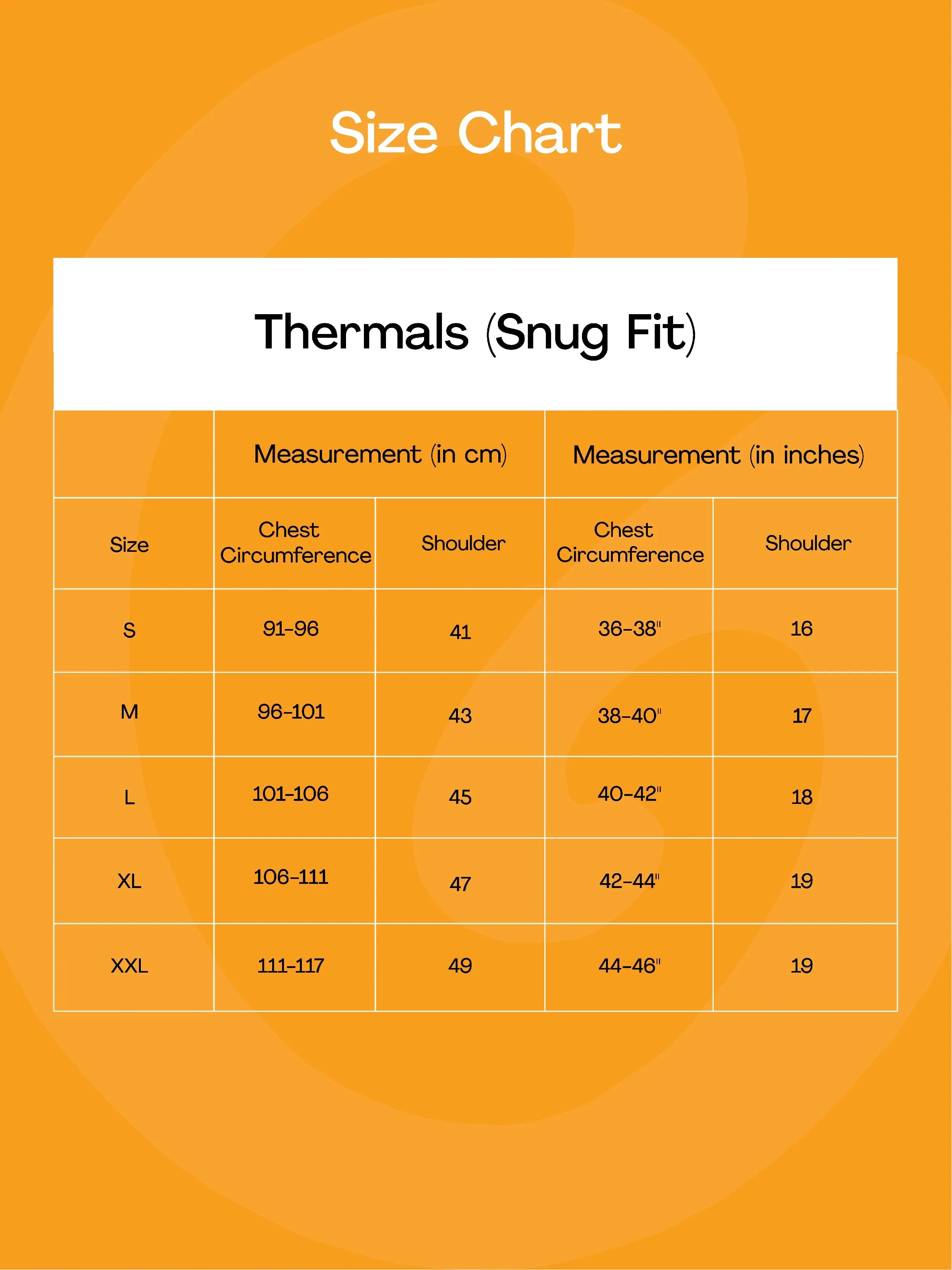 Size Chart

Thermals (Snug Fit)

| | Measurement (in cm) | | Measurement (in inches) | |
|---|---|---|---|---|
| Size | Chest Circumference | Shoulder | Chest Circumference | Shoulder |
| S | 91-96 | 41 | 36-38" | 16 |
| M | 96-101 | 43 | 38-40" | 17 |
| L | 101-106 | 45 | 40-42" | 18 |
| XL | 106-111 | 47 | 42-44" | 19 |
| XXL | 111-117 | 49 | 44-46" | 19 |